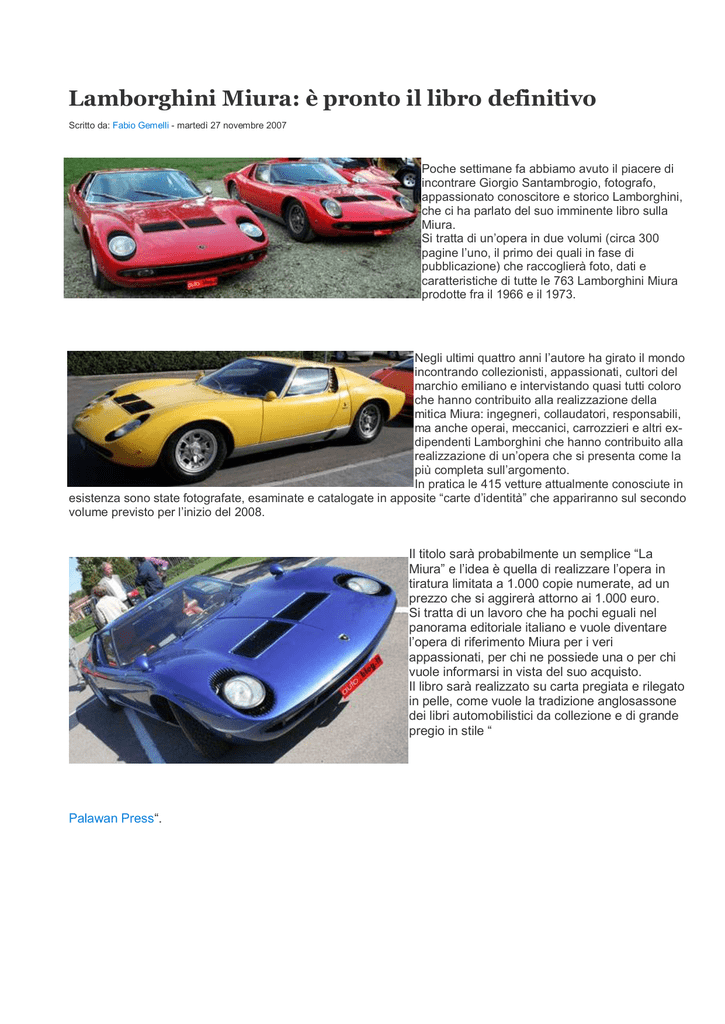 Lamborghini Miura: è pronto il libro definitivo

Scritto da: Fabio Gemelli - martedì 27 novembre 2007

Poche settimane fa abbiamo avuto il piacere di incontrare Giorgio Santambrogio, fotografo, appassionato conoscitore e storico Lamborghini, che ci ha parlato del suo imminente libro sulla Miura.
Si tratta di un'opera in due volumi (circa 300 pagine l'uno, il primo dei quali in fase di pubblicazione) che raccoglierà foto, dati e caratteristiche di tutte le 763 Lamborghini Miura prodotte fra il 1966 e il 1973.

Negli ultimi quattro anni l'autore ha girato il mondo incontrando collezionisti, appassionati, cultori del marchio emiliano e intervistando quasi tutti coloro che hanno contribuito alla realizzazione della mitica Miura: ingegneri, collaudatori, responsabili, ma anche operai, meccanici, carrozzieri e altri ex-dipendenti Lamborghini che hanno contribuito alla realizzazione di un'opera che si presenta come la più completa sull'argomento.
In pratica le 415 vetture attualmente conosciute in esistenza sono state fotografate, esaminate e catalogate in apposite "carte d'identità" che appariranno sul secondo volume previsto per l'inizio del 2008.

Il titolo sarà probabilmente un semplice "La Miura" e l'idea è quella di realizzare l'opera in tiratura limitata a 1.000 copie numerate, ad un prezzo che si aggirerà attorno ai 1.000 euro.
Si tratta di un lavoro che ha pochi eguali nel panorama editoriale italiano e vuole diventare l'opera di riferimento Miura per i veri appassionati, per chi ne possiede una o per chi vuole informarsi in vista del suo acquisto.
Il libro sarà realizzato su carta pregiata e rilegato in pelle, come vuole la tradizione anglosassone dei libri automobilistici da collezione e di grande pregio in stile "

Palawan Press".